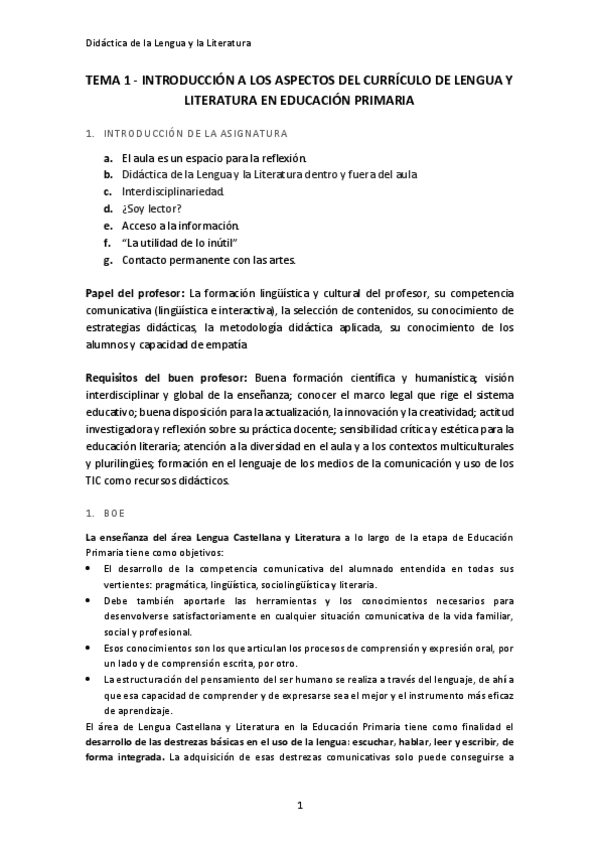 Didáctica de la Lengua y la Literatura

TEMA 1 - INTRODUCCIÓN A LOS ASPECTOS DEL CURRÍCULO DE LENGUA Y LITERATURA EN EDUCACIÓN PRIMARIA

1. INTRODUCCIÓN DE LA ASIGNATURA

a. El aula es un espacio para la reflexión.
b. Didáctica de la Lengua y la Literatura dentro y fuera del aula
c. Interdisciplinariedad.
d. ¿Soy lector?
e. Acceso a la información.
f. "La utilidad de lo inútil"
g. Contacto permanente con las artes.

Papel del profesor: La formación lingüística y cultural del profesor, su competencia comunicativa (lingüística e interactiva), la selección de contenidos, su conocimiento de estrategias didácticas, la metodología didáctica aplicada, su conocimiento de los alumnos y capacidad de empatía

Requisitos del buen profesor: Buena formación científica y humanística; visión interdisciplinar y global de la enseñanza; conocer el marco legal que rige el sistema educativo; buena disposición para la actualización, la innovación y la creatividad; actitud investigadora y reflexión sobre su práctica docente; sensibilidad crítica y estética para la educación literaria; atención a la diversidad en el aula y a los contextos multiculturales y plurilingües; formación en el lenguaje de los medios de la comunicación y uso de los TIC como recursos didácticos.

1. BOE

La enseñanza del área Lengua Castellana y Literatura a lo largo de la etapa de Educación Primaria tiene como objetivos:
• El desarrollo de la competencia comunicativa del alumnado entendida en todas sus vertientes: pragmática, lingüística, sociolingüística y literaria.
• Debe también aportarle las herramientas y los conocimientos necesarios para desenvolverse satisfactoriamente en cualquier situación comunicativa de la vida familiar, social y profesional.
• Esos conocimientos son los que articulan los procesos de comprensión y expresión oral, por un lado y de comprensión escrita, por otro.
• La estructuración del pensamiento del ser humano se realiza a través del lenguaje, de ahí a que esa capacidad de comprender y de expresarse sea el mejor y el instrumento más eficaz de aprendizaje.
El área de Lengua Castellana y Literatura en la Educación Primaria tiene como finalidad el desarrollo de las destrezas básicas en el uso de la lengua: escuchar, hablar, leer y escribir, de forma integrada. La adquisición de esas destrezas comunicativas solo puede conseguirse a

1